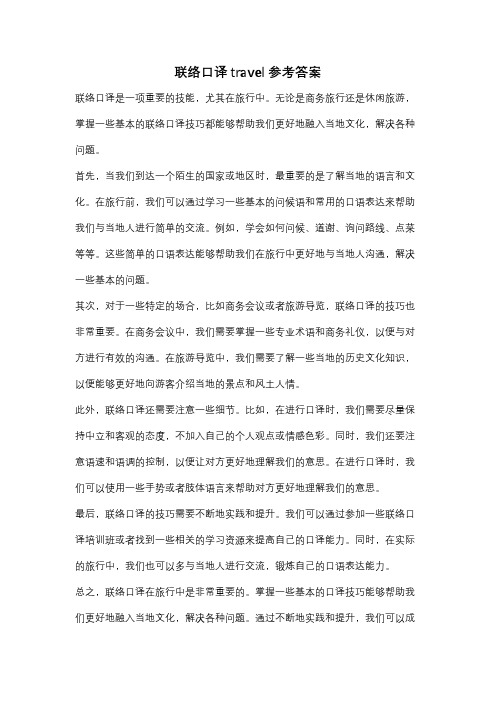 联络口译 travel 参考答案

联络口译是一项重要的技能，尤其在旅行中。无论是商务旅行还是休闲旅游，掌握一些基本的联络口译技巧都能够帮助我们更好地融入当地文化，解决各种问题。

首先，当我们到达一个陌生的国家或地区时，最重要的是了解当地的语言和文化。在旅行前，我们可以通过学习一些基本的问候语和常用的口语表达来帮助我们与当地人进行简单的交流。例如，学会如何问候、道谢、询问路线、点菜等等。这些简单的口语表达能够帮助我们在旅行中更好地与当地人沟通，解决一些基本的问题。

其次，对于一些特定的场合，比如商务会议或者旅游导览，联络口译的技巧也非常重要。在商务会议中，我们需要掌握一些专业术语和商务礼仪，以便与对方进行有效的沟通。在旅游导览中，我们需要了解一些当地的历史文化知识，以便能够更好地向游客介绍当地的景点和风土人情。

此外，联络口译还需要注意一些细节。比如，在进行口译时，我们需要尽量保持中立和客观的态度，不加入自己的个人观点或情感色彩。同时，我们还要注意语速和语调的控制，以便让对方更好地理解我们的意思。在进行口译时，我们可以使用一些手势或者肢体语言来帮助对方更好地理解我们的意思。

最后，联络口译的技巧需要不断地实践和提升。我们可以通过参加一些联络口译培训班或者找到一些相关的学习资源来提高自己的口译能力。同时，在实际的旅行中，我们也可以多与当地人进行交流，锻炼自己的口语表达能力。

总之，联络口译在旅行中是非常重要的。掌握一些基本的口译技巧能够帮助我们更好地融入当地文化，解决各种问题。通过不断地实践和提升，我们可以成